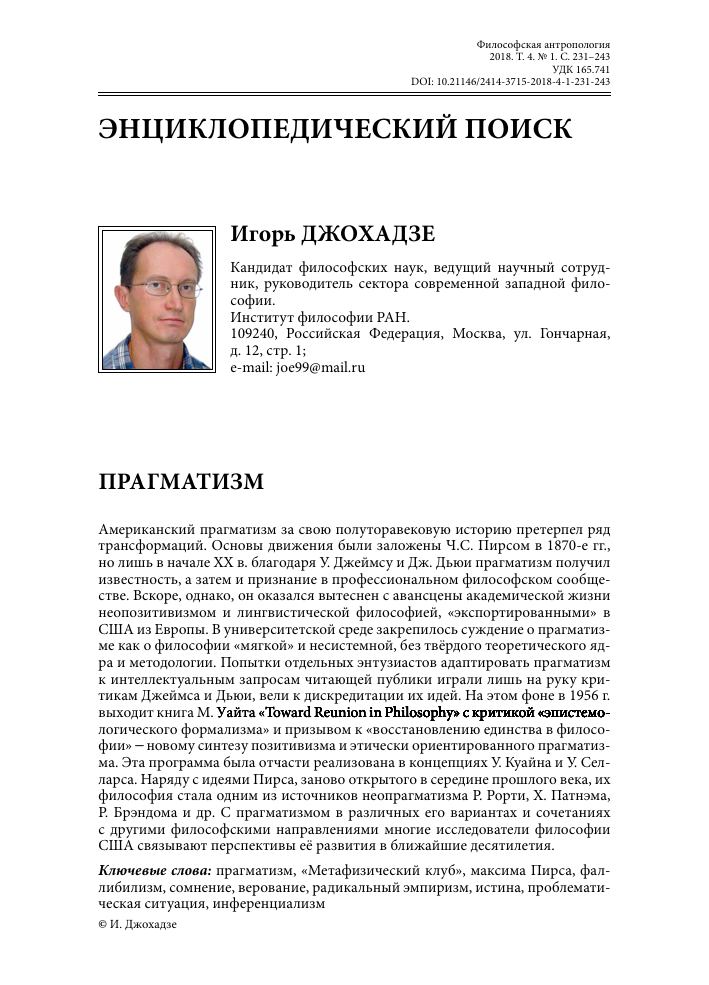 Философская антропология
2018. Т. 4. № 1. С. 231–243
УДК 165.741
DOI: 10.21146/2414-3715-2018-4-1-231-243

ЭНЦИКЛОПЕДИЧЕСКИЙ ПОИСК

Игорь ДЖОХАДЗЕ

Кандидат философских наук, ведущий научный сотрудник, руководитель сектора современной западной философии.
Институт философии РАН.
109240, Российская Федерация, Москва, ул. Гончарная, д. 12, стр. 1;
e-mail: joe99@mail.ru

ПРАГМАТИЗМ

Американский прагматизм за свою полуторавековую историю претерпел ряд трансформаций. Основы движения были заложены Ч.С. Пирсом в 1870-е гг., но лишь в начале XX в. благодаря У. Джеймсу и Дж. Дьюи прагматизм получил известность, а затем и признание в профессиональном философском сообществе. Вскоре, однако, он оказался вытеснен с авансцены академической жизни неопозитивизмом и лингвистической философией, «экспортированными» в США из Европы. В университетской среде закрепилось суждение о прагматизме как о философии «мягкой» и несистемной, без твёрдого теоретического ядра и методологии. Попытки отдельных энтузиастов адаптировать прагматизм к интеллектуальным запросам читающей публики играли лишь на руку критикам Джеймса и Дьюи, вели к дискредитации их идей. На этом фоне в 1956 г. выходит книга М. Уайта «Toward Reunion in Philosophy» с критикой «эпистемологического формализма» и призывом к «восстановлению единства в философии» – новому синтезу позитивизма и этически ориентированного прагматизма. Эта программа была отчасти реализована в концепциях У. Куайна и У. Селларса. Наряду с идеями Пирса, заново открытого в середине прошлого века, их философия стала одним из источников неопрагматизма Р. Рорти, Х. Патнэма, Р. Брэндома и др. С прагматизмом в различных его вариантах и сочетаниях с другими философскими направлениями многие исследователи философии США связывают перспективы её развития в ближайшие десятилетия.

Ключевые слова: прагматизм, «Метафизический клуб», максима Пирса, фаллибилизм, сомнение, верование, радикальный эмпиризм, истина, проблематическая ситуация, инференциализм

© И. Джохадзе